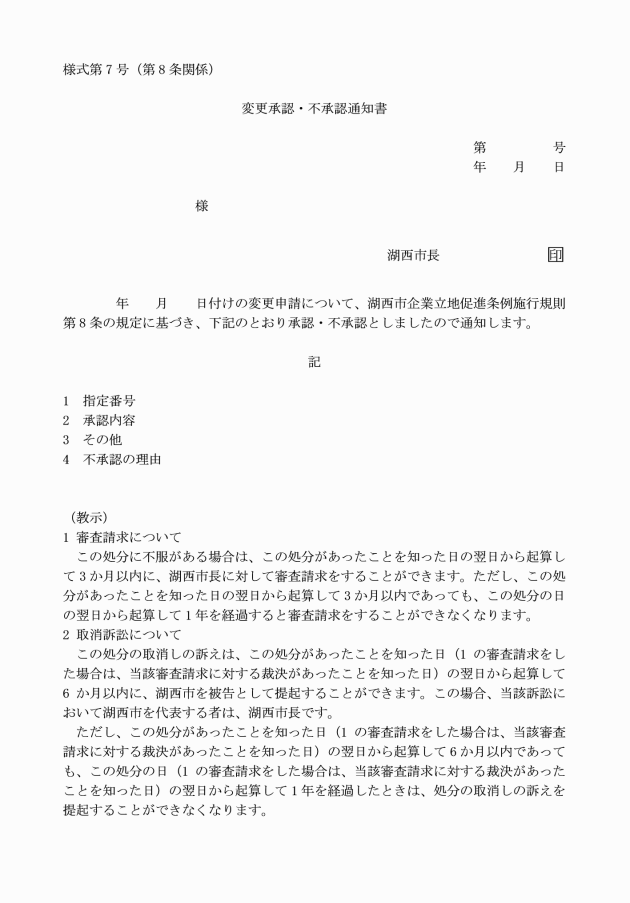 様式第７号（第８条関係）

変更承認・不承認通知書

第　　　　号
年　　月　　日

様

湖西市長　　　　　　印

年　　月　　日付けの変更申請について、湖西市企業立地促進条例施行規則第８条の規定に基づき、下記のとおり承認・不承認としましたので通知します。

記

1　指定番号
2　承認内容
3　その他
4　不承認の理由

（教示）
1 審査請求について
この処分に不服がある場合は、この処分があったことを知った日の翌日から起算して３か月以内に、湖西市長に対して審査請求をすることができます。ただし、この処分があったことを知った日の翌日から起算して３か月以内であっても、この処分の日の翌日から起算して１年を経過すると審査請求をすることができなくなります。
2 取消訴訟について
この処分の取消しの訴えは、この処分があったことを知った日（1 の審査請求をした場合は、当該審査請求に対する裁決があったことを知った日）の翌日から起算して６ か月以内に、湖西市を被告として提起することができます。この場合、当該訴訟において湖西市を代表する者は、湖西市長です。
ただし、この処分があったことを知った日（1 の審査請求をした場合は、当該審査請求に対する裁決があったことを知った日）の翌日から起算して６か月以内であっても、この処分の日（1 の審査請求をした場合は、当該審査請求に対する裁決があったことを知った日）の翌日から起算して１年を経過したときは、処分の取消しの訴えを提起することができなくなります。